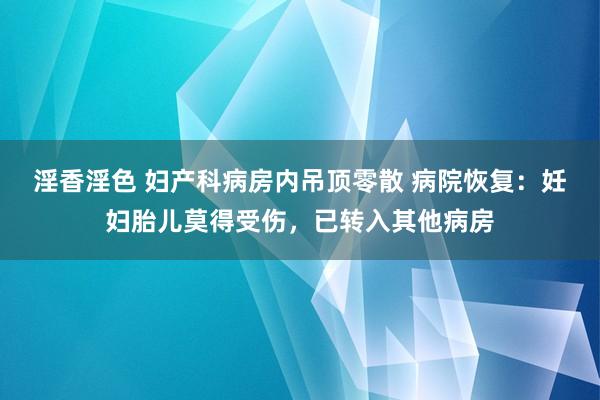 淫香淫色 妇产科病房内吊顶零散 病院恢复：妊妇胎儿莫得受伤，已转入其他病房